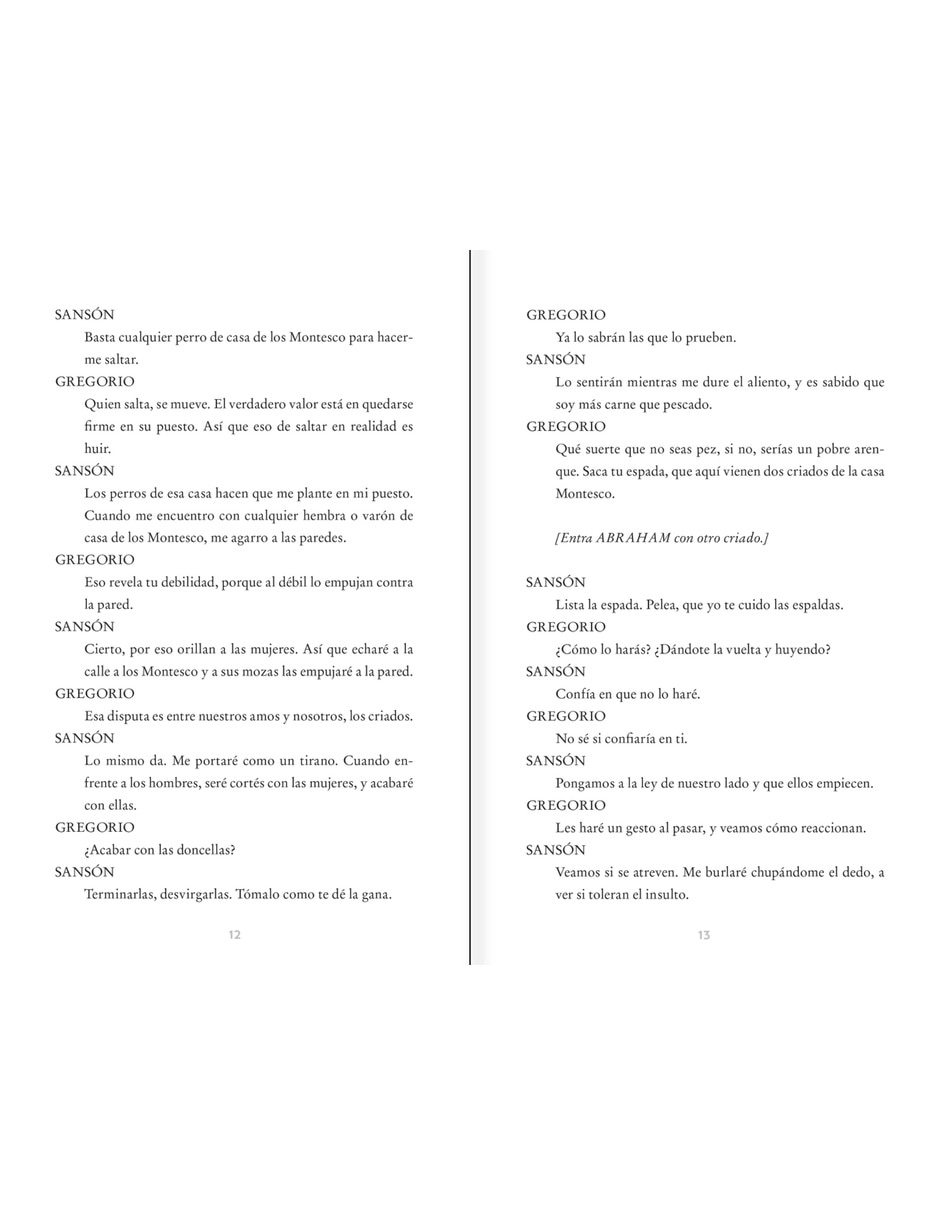 SANSÓN

Basta cualquier perro de casa de los Montesco para hacerme saltar.

GREGORIO

Quien salta, se mueve. El verdadero valor está en quedarse firme en su puesto. Así que eso de saltar en realidad es huir.

SANSÓN

Los perros de esa casa hacen que me plante en mi puesto. Cuando me encuentro con cualquier hembra o varón de casa de los Montesco, me agarro a las paredes.

GREGORIO

Eso revela tu debilidad, porque al débil lo empujan contra la pared.

SANSÓN

Cierto, por eso orillan a las mujeres. Así que echaré a la calle a los Montesco y a sus mozas las empujaré a la pared.

GREGORIO

Esa disputa es entre nuestros amos y nosotros, los criados.

SANSÓN

Lo mismo da. Me portaré como un tirano. Cuando enfrente a los hombres, seré cortés con las mujeres, y acabaré con ellas.

GREGORIO

¿Acabar con las doncellas?

SANSÓN

Terminarlas, desvirgarlas. Tómalo como te dé la gana.

12

GREGORIO

Ya lo sabrán las que lo prueben.

SANSÓN

Lo sentirán mientras me dure el aliento, y es sabido que soy más carne que pescado.

GREGORIO

Qué suerte que no seas pez, si no, serías un pobre arenque. Saca tu espada, que aquí vienen dos criados de la casa Montesco.

[Entra ABRAHAM con otro criado.]

SANSÓN

Lista la espada. Pelea, que yo te cuido las espaldas.

GREGORIO

¿Cómo lo harás? ¿Dándote la vuelta y huyendo?

SANSÓN

Confía en que no lo haré.

GREGORIO

No sé si confiaría en ti.

SANSÓN

Pongamos a la ley de nuestro lado y que ellos empiecen.

GREGORIO

Les haré un gesto al pasar, y veamos cómo reaccionan.

SANSÓN

Veamos si se atreven. Me burlaré chupándome el dedo, a ver si toleran el insulto.

13